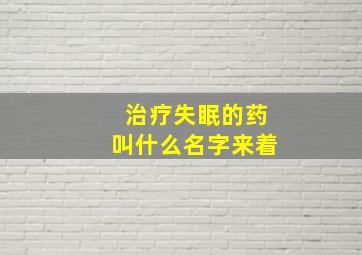 治疗失眠的药
叫什么名字来着